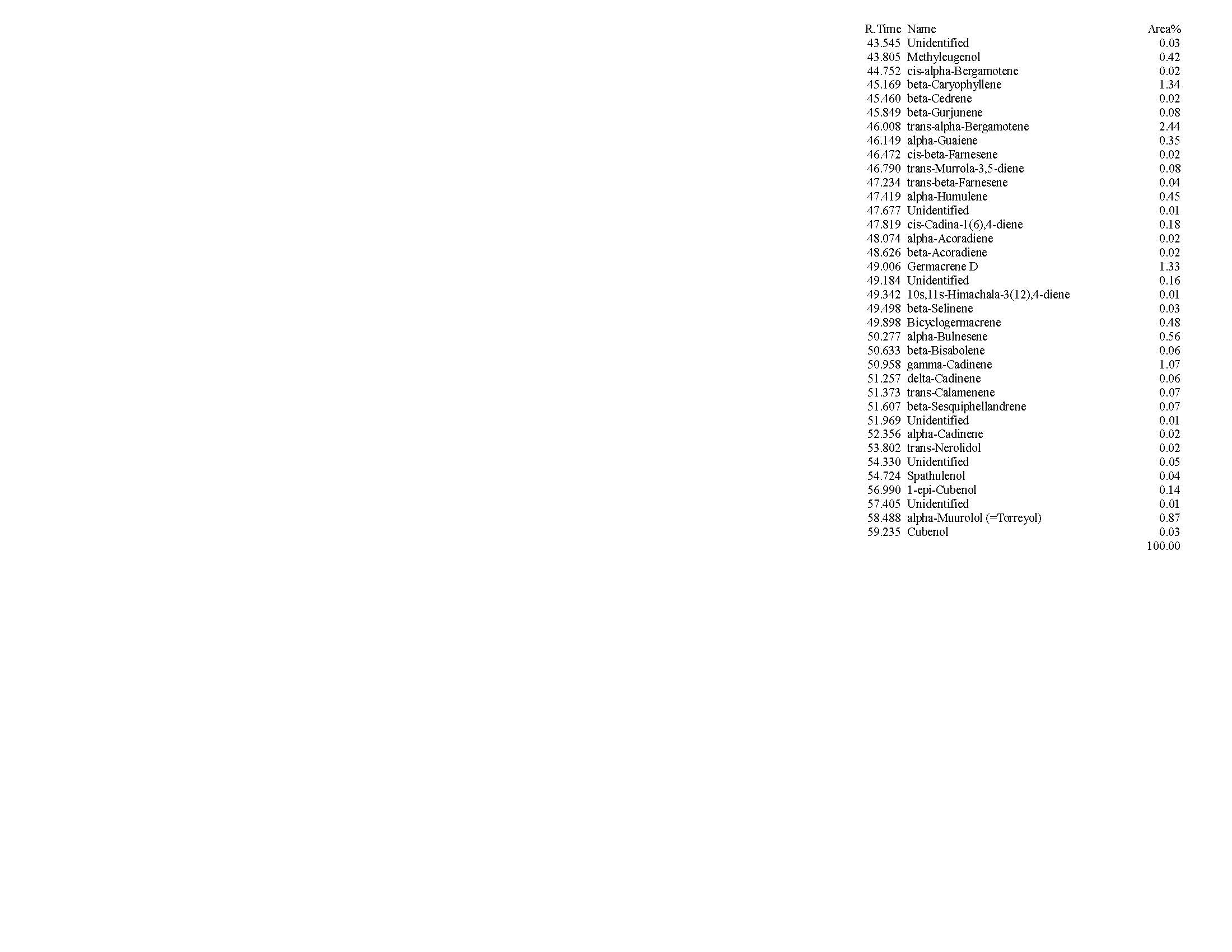 | R.Time | Name | Area% |
|---|---|---|
| 43.545 | Unidentified | 0.03 |
| 43.805 | Methyleugenol | 0.42 |
| 44.752 | cis-alpha-Bergamotene | 0.02 |
| 45.169 | beta-Caryophyllene | 1.34 |
| 45.460 | beta-Cedrene | 0.02 |
| 45.849 | beta-Gurjunene | 0.08 |
| 46.008 | trans-alpha-Bergamotene | 2.44 |
| 46.149 | alpha-Guaiene | 0.35 |
| 46.472 | cis-beta-Farnesene | 0.02 |
| 46.790 | trans-Murrola-3,5-diene | 0.08 |
| 47.234 | trans-beta-Farnesene | 0.04 |
| 47.419 | alpha-Humulene | 0.45 |
| 47.677 | Unidentified | 0.01 |
| 47.819 | cis-Cadina-1(6),4-diene | 0.18 |
| 48.074 | alpha-Acoradiene | 0.02 |
| 48.626 | beta-Acoradiene | 0.02 |
| 49.006 | Germacrene D | 1.33 |
| 49.184 | Unidentified | 0.16 |
| 49.342 | 10s,11s-Himachala-3(12),4-diene | 0.01 |
| 49.498 | beta-Selinene | 0.03 |
| 49.898 | Bicyclogermacrene | 0.48 |
| 50.277 | alpha-Bulnesene | 0.56 |
| 50.633 | beta-Bisabolene | 0.06 |
| 50.958 | gamma-Cadinene | 1.07 |
| 51.257 | delta-Cadinene | 0.06 |
| 51.373 | trans-Calamenene | 0.07 |
| 51.607 | beta-Sesquiphellandrene | 0.07 |
| 51.969 | Unidentified | 0.01 |
| 52.356 | alpha-Cadinene | 0.02 |
| 53.802 | trans-Nerolidol | 0.02 |
| 54.330 | Unidentified | 0.05 |
| 54.724 | Spathulenol | 0.04 |
| 56.990 | 1-epi-Cubenol | 0.14 |
| 57.405 | Unidentified | 0.01 |
| 58.488 | alpha-Muurolol (=Torreyol) | 0.87 |
| 59.235 | Cubenol | 0.03 |
| | | 100.00 |